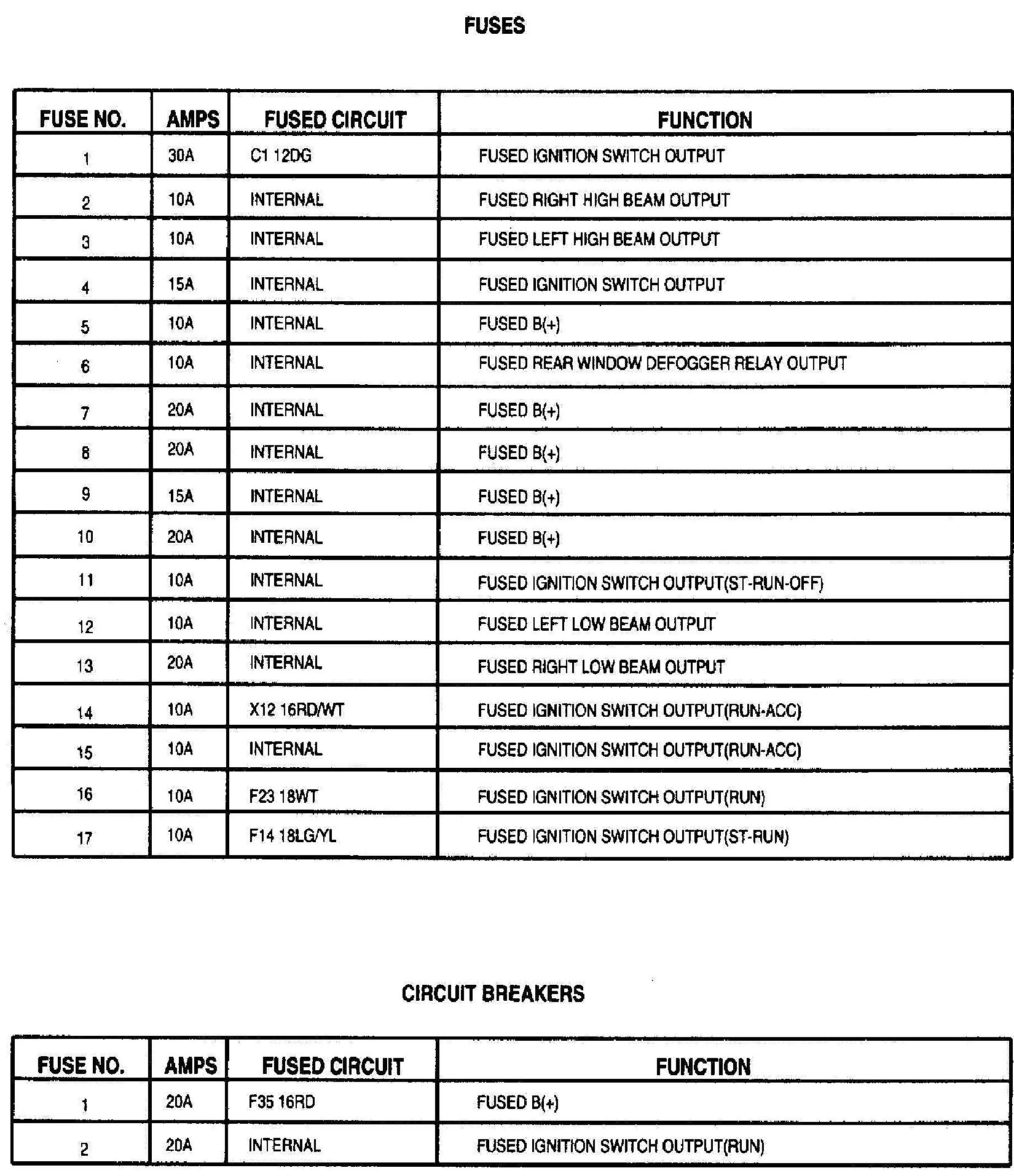 FUSES

| FUSE NO. | AMPS | FUSED CIRCUIT | FUNCTION |
|---|---|---|---|
| 1 | 30A | C1 12DG | FUSED IGNITION SWITCH OUTPUT |
| 2 | 10A | INTERNAL | FUSED RIGHT HIGH BEAM OUTPUT |
| 3 | 10A | INTERNAL | FUSED LEFT HIGH BEAM OUTPUT |
| 4 | 15A | INTERNAL | FUSED IGNITION SWITCH OUTPUT |
| 5 | 10A | INTERNAL | FUSED B(+) |
| 6 | 10A | INTERNAL | FUSED REAR WINDOW DEFOGGER RELAY OUTPUT |
| 7 | 20A | INTERNAL | FUSED B(+) |
| 8 | 20A | INTERNAL | FUSED B(+) |
| 9 | 15A | INTERNAL | FUSED B(+) |
| 10 | 20A | INTERNAL | FUSED B(+) |
| 11 | 10A | INTERNAL | FUSED IGNITION SWITCH OUTPUT(ST-RUN-OFF) |
| 12 | 10A | INTERNAL | FUSED LEFT LOW BEAM OUTPUT |
| 13 | 20A | INTERNAL | FUSED RIGHT LOW BEAM OUTPUT |
| 14 | 10A | X12 16RD/WT | FUSED IGNITION SWITCH OUTPUT(RUN-ACC) |
| 15 | 10A | INTERNAL | FUSED IGNITION SWITCH OUTPUT(RUN-ACC) |
| 16 | 10A | F23 18WT | FUSED IGNITION SWITCH OUTPUT(RUN) |
| 17 | 10A | F14 18LG/YL | FUSED IGNITION SWITCH OUTPUT(ST-RUN) |

CIRCUIT BREAKERS

| FUSE NO. | AMPS | FUSED CIRCUIT | FUNCTION |
|---|---|---|---|
| 1 | 20A | F35 16RD | FUSED B(+) |
| 2 | 20A | INTERNAL | FUSED IGNITION SWITCH OUTPUT(RUN) |